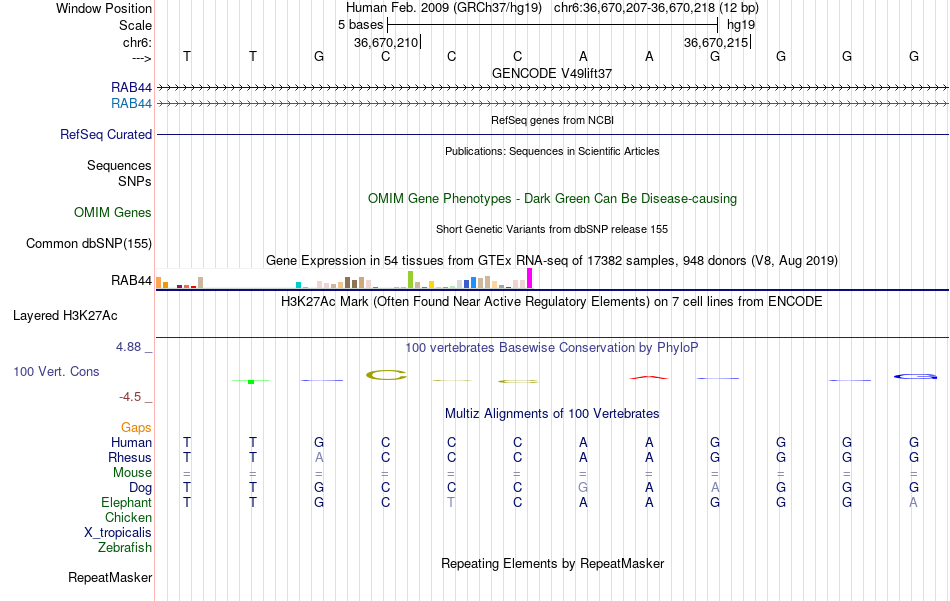 Window Position Human Feb. 2009 (GRCh37/hg19) chr6:36,670,207-36,670,218 (12 bp)
Scale 5 bases hg19
chr6: 36,670,210 36,670,215
---> T T G C C C A A G G G G
GENCODE V49lift37
RAB44
RAB44
RefSeq genes from NCBI
RefSeq Curated
Publications: Sequences in Scientific Articles
Sequences
SNPs
OMIM Gene Phenotypes - Dark Green Can Be Disease-causing
OMIM Genes
Short Genetic Variants from dbSNP release 155
Common dbSNP(155)
Gene Expression in 54 tissues from GTEx RNA-seq of 17382 samples, 948 donors (V8, Aug 2019)
RAB44
H3K27Ac Mark (Often Found Near Active Regulatory Elements) on 7 cell lines from ENCODE
Layered H3K27Ac
4.88 _
100 vertebrates Basewise Conservation by PhyloP
100 Vert. Cons
-4.5 _
Multiz Alignments of 100 Vertebrates
Gaps
Human T T G C C C A A G G G G
Rhesus T T A C C C A A G G G G
Mouse = = = = = = = = = = = =
Dog T T G C C C G A A G G G
Elephant T T G C T C A A G G G A
Chicken
X_tropicalis
Zebrafish
Repeating Elements by RepeatMasker
RepeatMasker